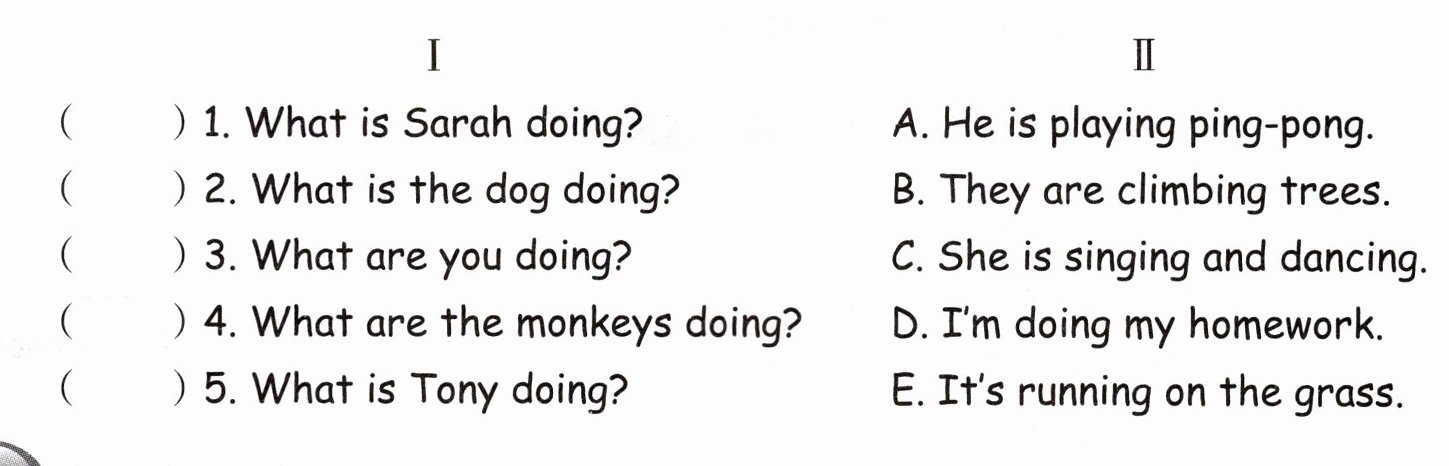 Ⅰ

(　　) 1. What is Sarah doing?
(　　) 2. What is the dog doing?
(　　) 3. What are you doing?
(　　) 4. What are the monkeys doing?
(　　) 5. What is Tony doing?

Ⅱ

A. He is playing ping-pong.
B. They are climbing trees.
C. She is singing and dancing.
D. I'm doing my homework.
E. It's running on the grass.